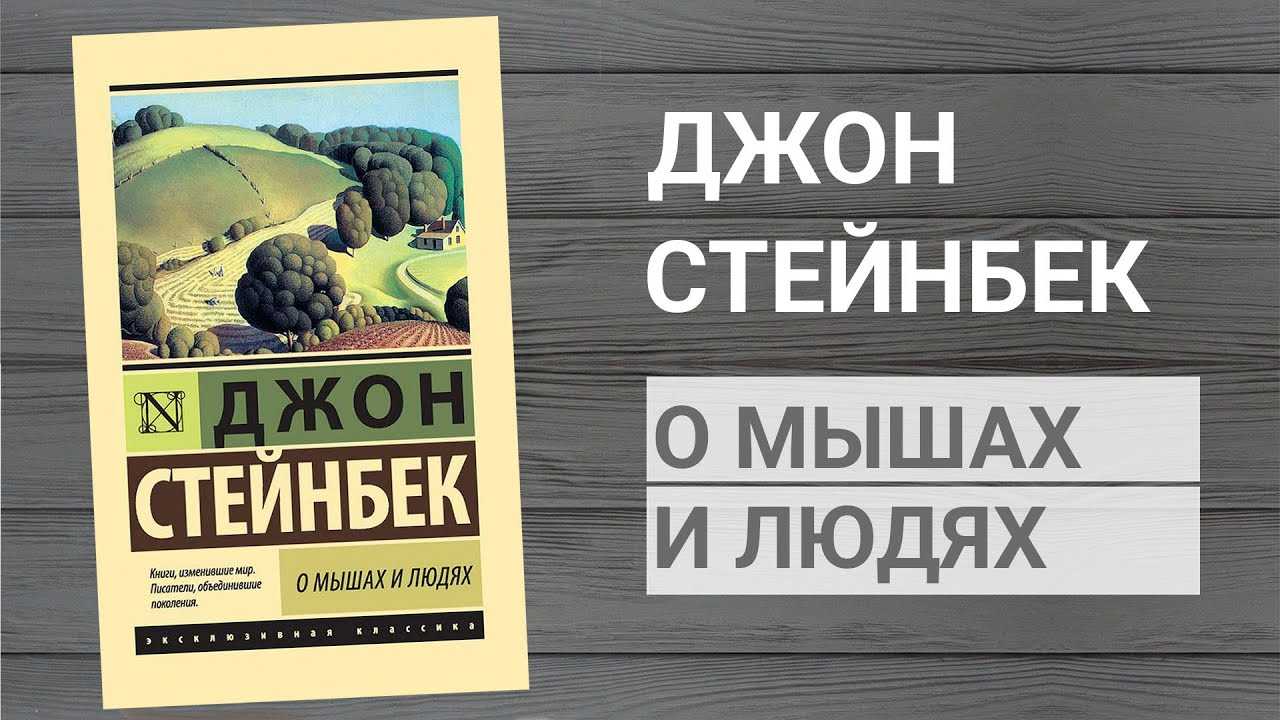 N ДЖОН
СТЕЙНБЕК

Книги, изменившие мир. Писатели, объединившие поколения.

О МЫШАХ И ЛЮДЯХ

ЭКСКЛЮЗИВНАЯ КЛАССИКА

ДЖОН
СТЕЙНБЕК

О МЫШАХ
И ЛЮДЯХ